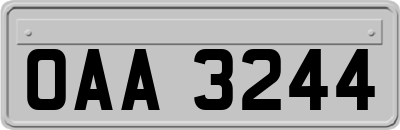 OAA 3244